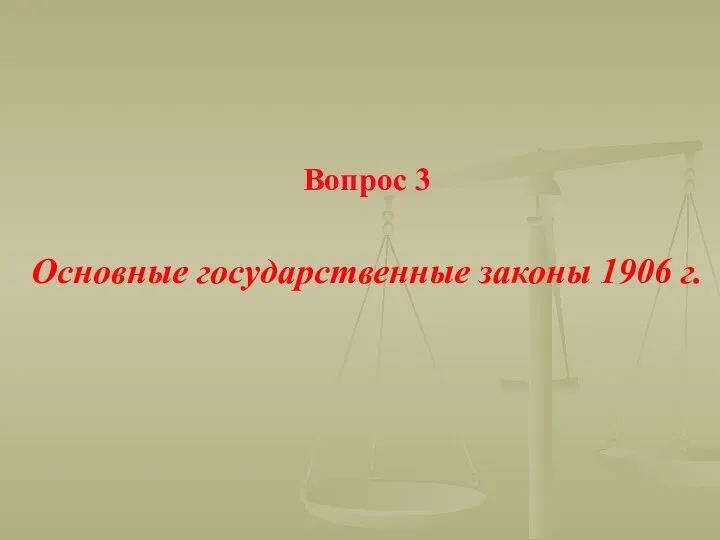 Вопрос 3

Основные государственные законы 1906 г.